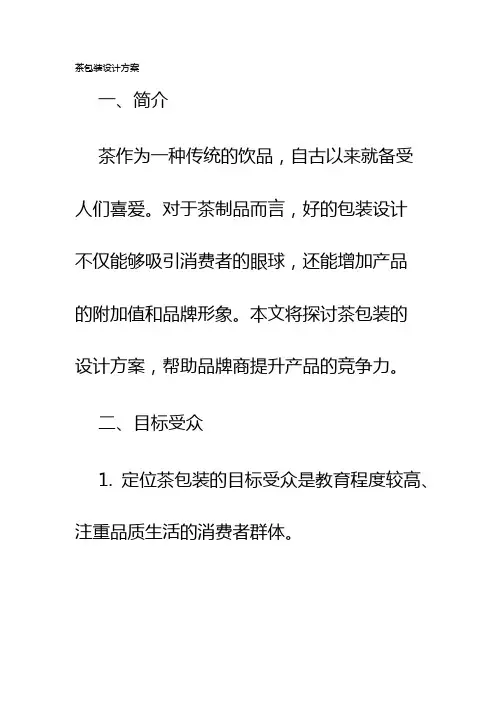 茶包装设计方案

一、简介

茶作为一种传统的饮品，自古以来就备受人们喜爱。对于茶制品而言，好的包装设计不仅能够吸引消费者的眼球，还能增加产品的附加值和品牌形象。本文将探讨茶包装的设计方案，帮助品牌商提升产品的竞争力。

二、目标受众

1. 定位茶包装的目标受众是教育程度较高、注重品质生活的消费者群体。